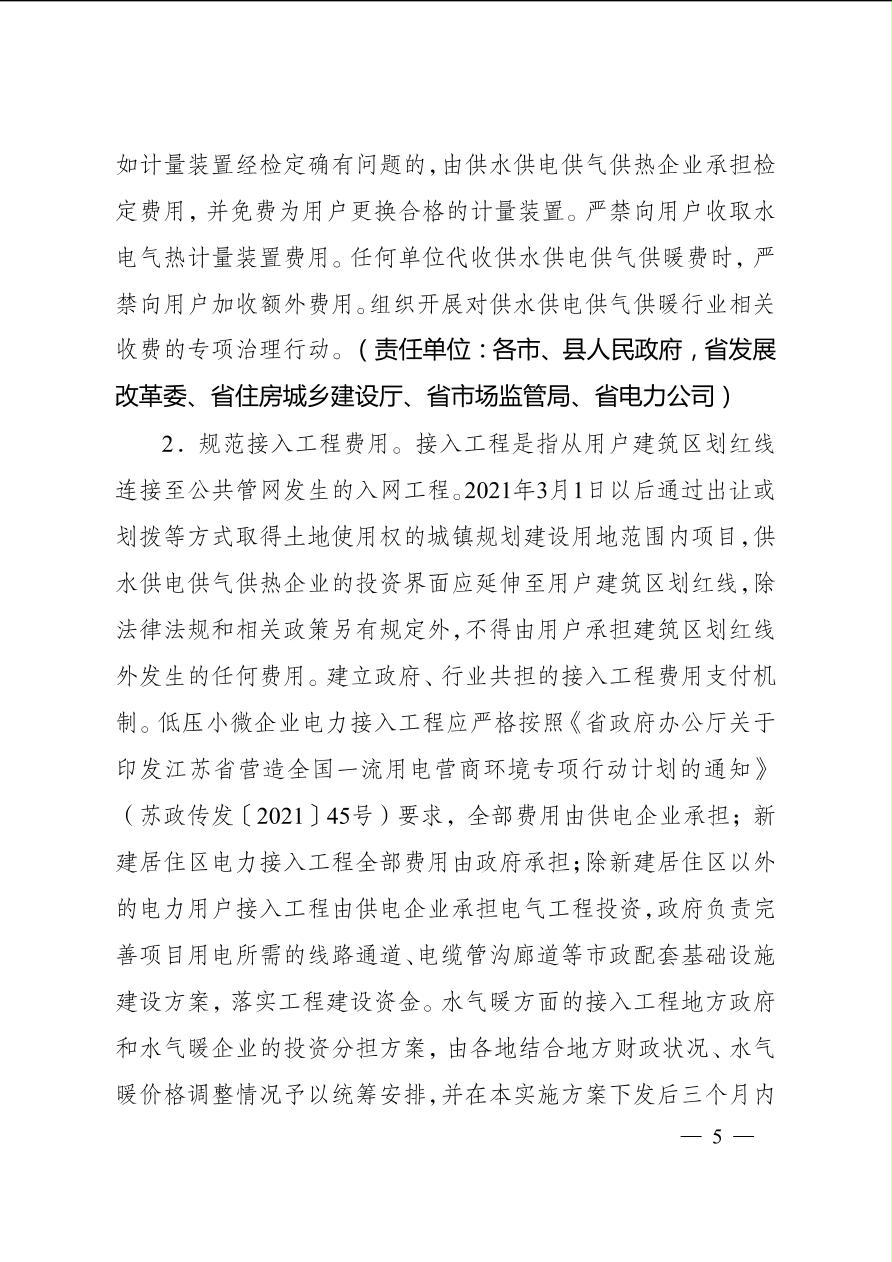 如计量装置经检定确有问题的,由供水供电供气供热企业承担检定费用,并免费为用户更换合格的计量装置。严禁向用户收取水电气热计量装置费用。任何单位代收供水供电供气供暖费时,严禁向用户加收额外费用。组织开展对供水供电供气供暖行业相关收费的专项治理行动。(责任单位:各市、县人民政府,省发展改革委、省住房城乡建设厅、省市场监管局、省电力公司)

2．规范接入工程费用。接入工程是指从用户建筑区划红线连接至公共管网发生的入网工程。2021年3月1日以后通过出让或划拨等方式取得土地使用权的城镇规划建设用地范围内项目,供水供电供气供热企业的投资界面应延伸至用户建筑区划红线,除法律法规和相关政策另有规定外,不得由用户承担建筑区划红线外发生的任何费用。建立政府、行业共担的接入工程费用支付机制。低压小微企业电力接入工程应严格按照《省政府办公厅关于印发江苏省营造全国一流用电营商环境专项行动计划的通知》(苏政传发〔2021〕45号)要求,全部费用由供电企业承担;新建居住区电力接入工程全部费用由政府承担;除新建居住区以外的电力用户接入工程由供电企业承担电气工程投资,政府负责完善项目用电所需的线路通道、电缆管沟廊道等市政配套基础设施建设方案,落实工程建设资金。水气暖方面的接入工程地方政府和水气暖企业的投资分担方案,由各地结合地方财政状况、水气暖价格调整情况予以统筹安排,并在本实施方案下发后三个月内

— 5 —